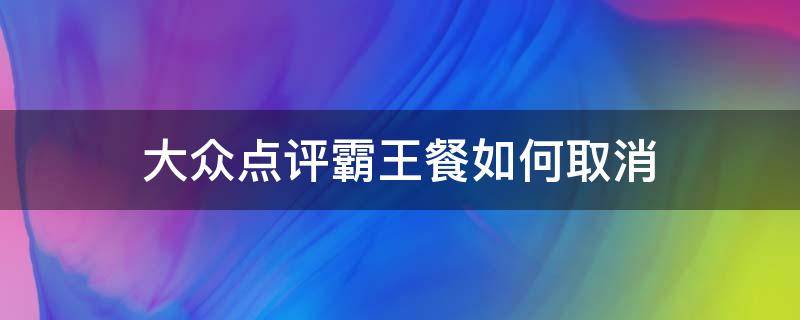 大众点评霸王餐如何取消